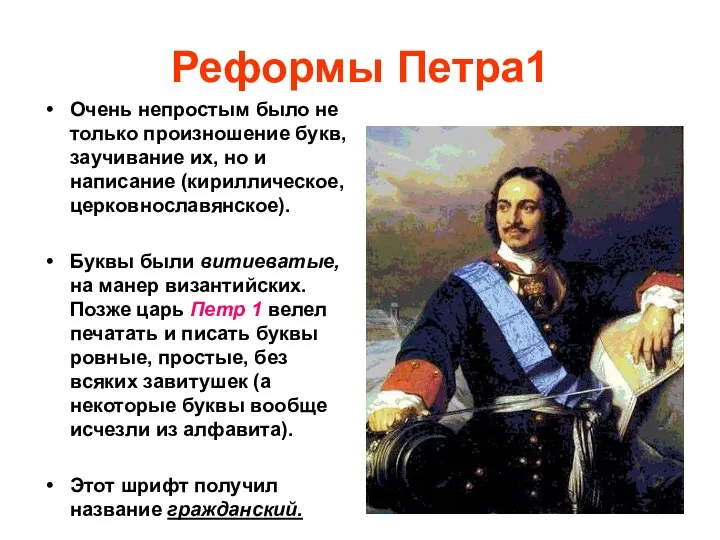 Реформы Петра1

• Очень непростым было не только произношение букв, заучивание их, но и написание (кириллическое, церковнославянское).

• Буквы были витиеватые, на манер византийских. Позже царь Петр 1 велел печатать и писать буквы ровные, простые, без всяких завитушек (а некоторые буквы вообще исчезли из алфавита).

• Этот шрифт получил название гражданский.